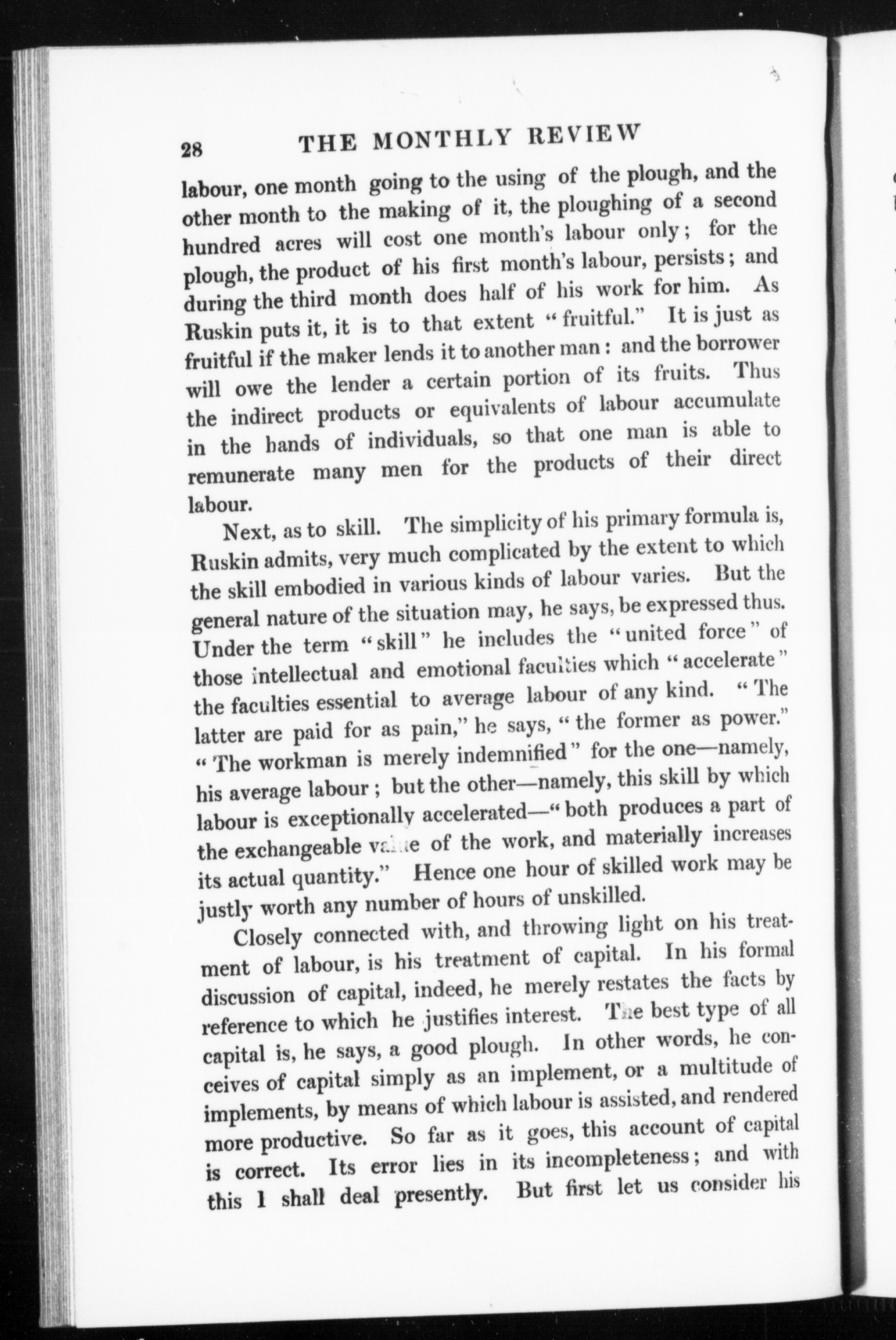 28 THE MONTHLY REVIEW

labour, one month going to the using of the plough, and the other month to the making of it, the ploughing of a second hundred acres will cost one month's labour only; for the plough, the product of his first month's labour, persists; and during the third month does half of his work for him. As Ruskin puts it, it is to that extent "fruitful." It is just as fruitful if the maker lends it to another man: and the borrower will owe the lender a certain portion of its fruits. Thus the indirect products or equivalents of labour accumulate in the hands of individuals, so that one man is able to remunerate many men for the products of their direct labour.

Next, as to skill. The simplicity of his primary formula is, Ruskin admits, very much complicated by the extent to which the skill embodied in various kinds of labour varies. But the general nature of the situation may, he says, be expressed thus. Under the term "skill" he includes the "united force" of those intellectual and emotional faculties which "accelerate" the faculties essential to average labour of any kind. "The latter are paid for as pain," he says, "the former as power." "The workman is merely indemnified" for the one—namely, his average labour; but the other—namely, this skill by which labour is exceptionally accelerated—"both produces a part of the exchangeable value of the work, and materially increases its actual quantity." Hence one hour of skilled work may be justly worth any number of hours of unskilled.

Closely connected with, and throwing light on his treatment of labour, is his treatment of capital. In his formal discussion of capital, indeed, he merely restates the facts by reference to which he justifies interest. The best type of all capital is, he says, a good plough. In other words, he conceives of capital simply as an implement, or a multitude of implements, by means of which labour is assisted, and rendered more productive. So far as it goes, this account of capital is correct. Its error lies in its incompleteness; and with this I shall deal presently. But first let us consider his